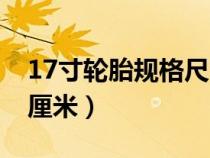 17寸轮胎规格尺

厘米）